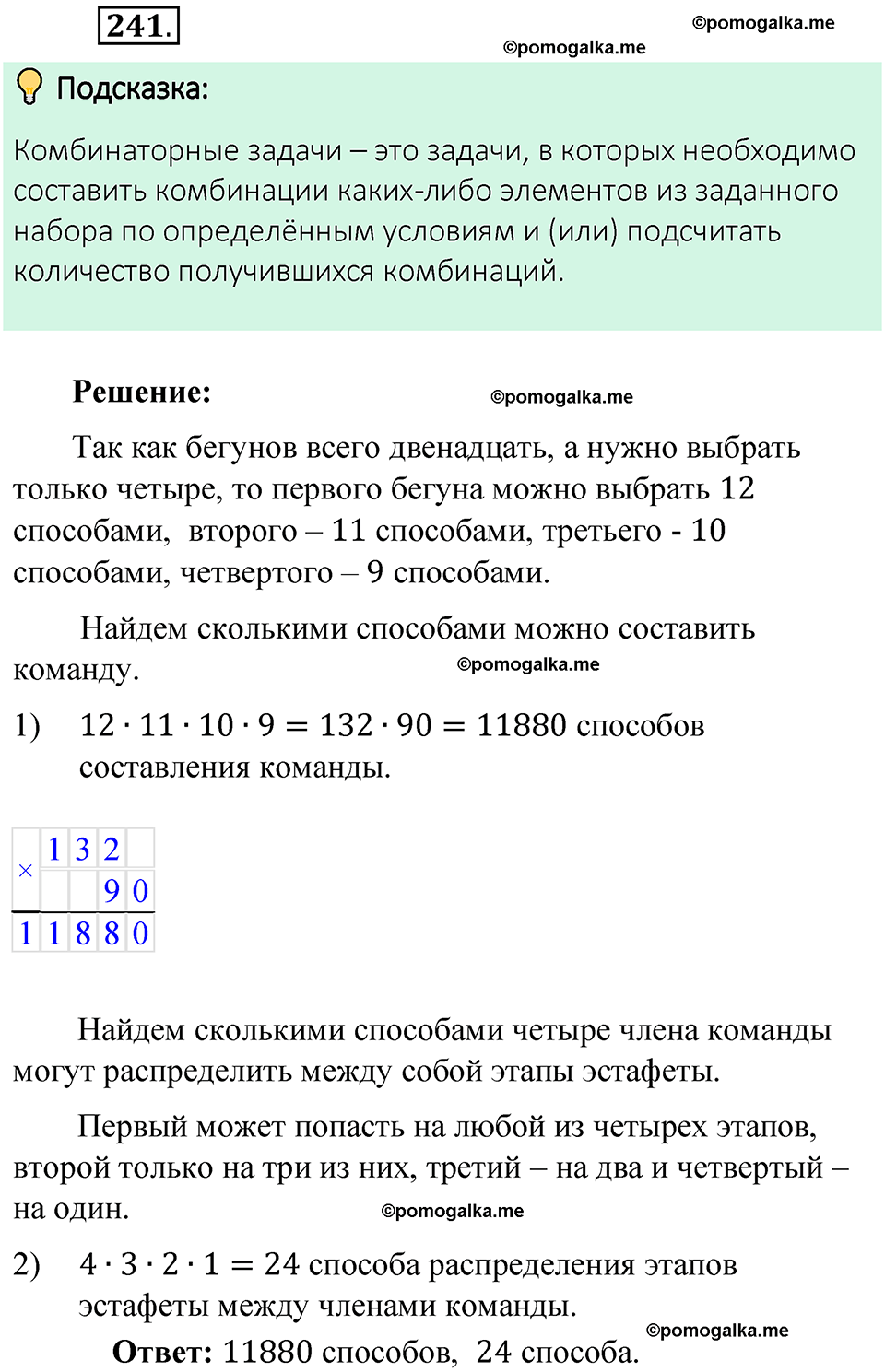 241.

©pomogalka.me

©pomogalka.me

Подсказка:

Комбинаторные задачи – это задачи, в которых необходимо составить комбинации каких-либо элементов из заданного набора по определённым условиям и (или) подсчитать количество получившихся комбинаций.

Решение:

©pomogalka.me

Так как бегунов всего двенадцать, а нужно выбрать только четыре, то первого бегуна можно выбрать 12 способами, второго – 11 способами, третьего - 10 способами, четвертого – 9 способами.

Найдем сколькими способами можно составить команду.

©pomogalka.me

1) $12 \cdot 11 \cdot 10 \cdot 9 = 132 \cdot 90 = 11880$ способов составления команды.

| × | 1 | 3 | 2 | |
|---|---|---|---|---|
| | | | 9 | 0 |
| 1 | 1 | 8 | 8 | 0 |

Найдем сколькими способами четыре члена команды могут распределить между собой этапы эстафеты.

Первый может попасть на любой из четырех этапов, второй только на три из них, третий – на два и четвертый – на один.

©pomogalka.me

2) $4 \cdot 3 \cdot 2 \cdot 1 = 24$ способа распределения этапов эстафеты между членами команды.

©pomogalka.me

Ответ: 11880 способов, 24 способа.